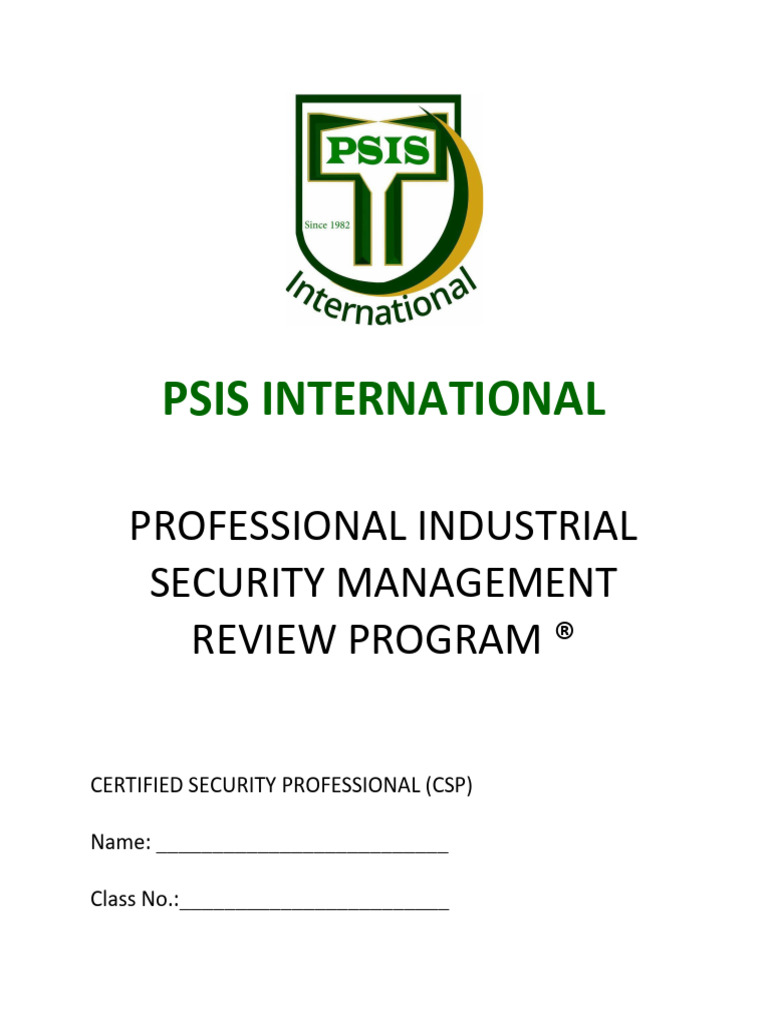 PSIS

Since 1982

International

PSIS INTERNATIONAL

PROFESSIONAL INDUSTRIAL SECURITY MANAGEMENT REVIEW PROGRAM ®

CERTIFIED SECURITY PROFESSIONAL (CSP)

Name: ___________________________

Class No.:_________________________